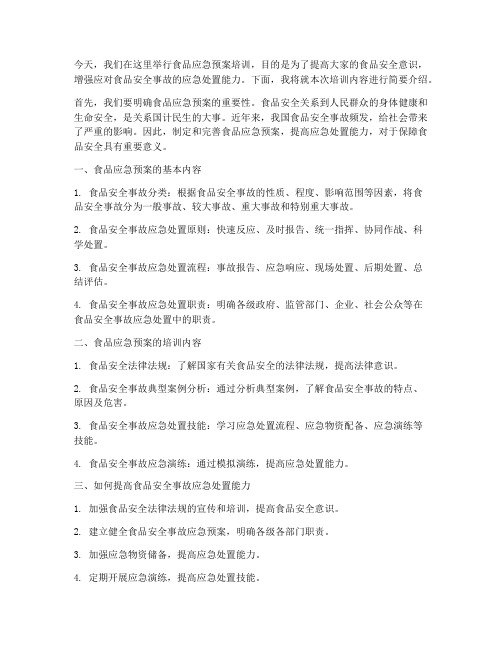 今天，我们在这里举行食品应急预案培训，目的是为了提高大家的食品安全意识，增强应对食品安全事故的应急处置能力。下面，我将就本次培训内容进行简要介绍。

首先，我们要明确食品应急预案的重要性。食品安全关系到人民群众的身体健康和生命安全，是关系国计民生的大事。近年来，我国食品安全事故频发，给社会带来了严重的影响。因此，制定和完善食品应急预案，提高应急处置能力，对于保障食品安全具有重要意义。

一、食品应急预案的基本内容

1. 食品安全事故分类：根据食品安全事故的性质、程度、影响范围等因素，将食品安全事故分为一般事故、较大事故、重大事故和特别重大事故。

2. 食品安全事故应急处置原则：快速反应、及时报告、统一指挥、协同作战、科学处置。

3. 食品安全事故应急处置流程：事故报告、应急响应、现场处置、后期处置、总结评估。

4. 食品安全事故应急处置职责：明确各级政府、监管部门、企业、社会公众等在食品安全事故应急处置中的职责。

二、食品应急预案的培训内容

1. 食品安全法律法规：了解国家有关食品安全的法律法规，提高法律意识。

2. 食品安全事故典型案例分析：通过分析典型案例，了解食品安全事故的特点、原因及危害。

3. 食品安全事故应急处置技能：学习应急处置流程、应急物资配备、应急演练等技能。

4. 食品安全事故应急演练：通过模拟演练，提高应急处置能力。

三、如何提高食品安全事故应急处置能力

1. 加强食品安全法律法规的宣传和培训，提高食品安全意识。

2. 建立健全食品安全事故应急预案，明确各级各部门职责。

3. 加强应急物资储备，提高应急处置能力。

4. 定期开展应急演练，提高应急处置技能。